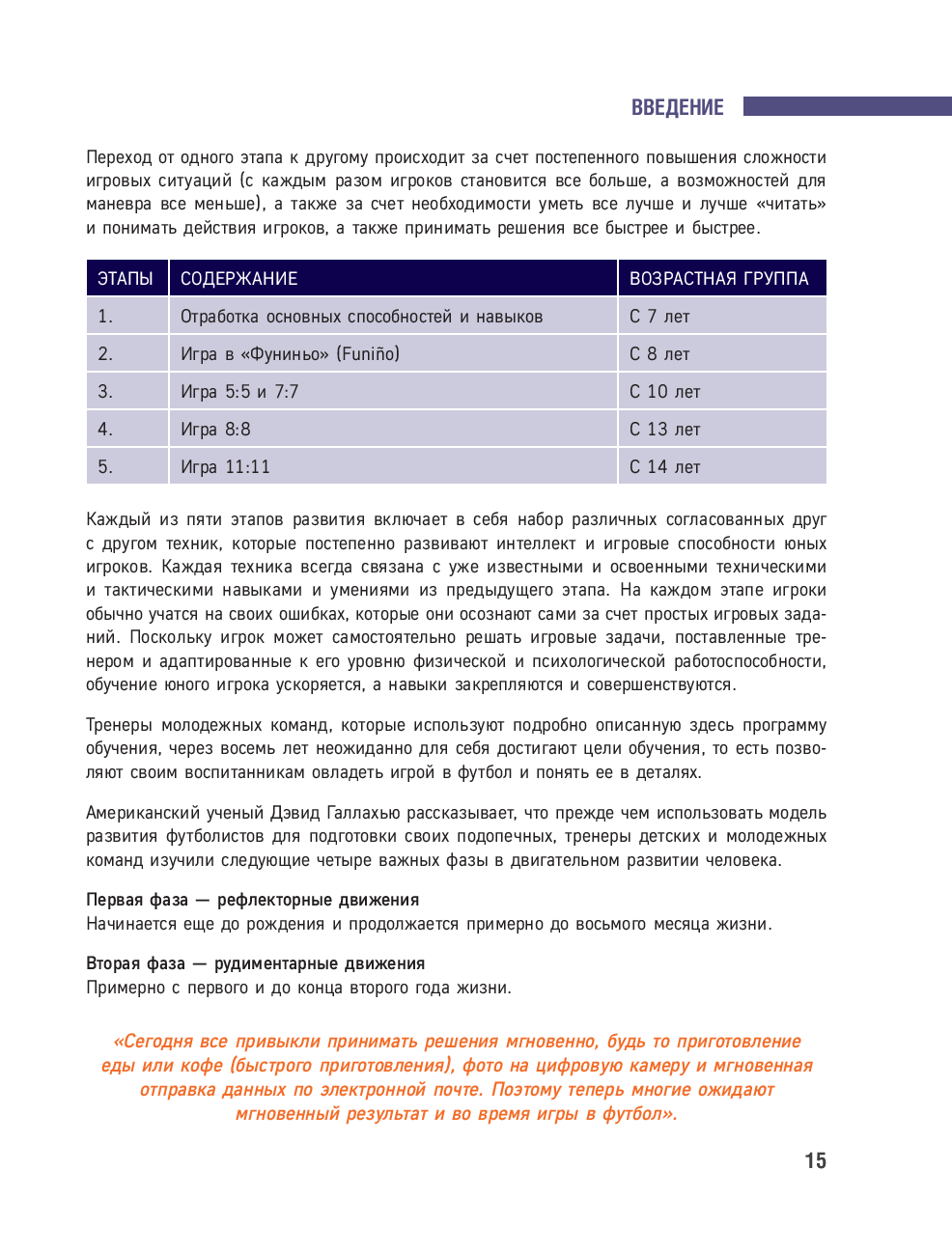 ВВЕДЕНИЕ

Переход от одного этапа к другому происходит за счет постепенного повышения сложности игровых ситуаций (с каждым разом игроков становится все больше, а возможностей для маневра все меньше), а также за счет необходимости уметь все лучше и лучше «читать» и понимать действия игроков, а также принимать решения все быстрее и быстрее.

| ЭТАПЫ | СОДЕРЖАНИЕ | ВОЗРАСТНАЯ ГРУППА |
|---|---|---|
| 1. | Отработка основных способностей и навыков | С 7 лет |
| 2. | Игра в «Фуниньо» (Funiño) | С 8 лет |
| 3. | Игра 5:5 и 7:7 | С 10 лет |
| 4. | Игра 8:8 | С 13 лет |
| 5. | Игра 11:11 | С 14 лет |

Каждый из пяти этапов развития включает в себя набор различных согласованных друг с другом техник, которые постепенно развивают интеллект и игровые способности юных игроков. Каждая техника всегда связана с уже известными и освоенными техническими и тактическими навыками и умениями из предыдущего этапа. На каждом этапе игроки обычно учатся на своих ошибках, которые они осознают сами за счет простых игровых заданий. Поскольку игрок может самостоятельно решать игровые задачи, поставленные тренером и адаптированные к его уровню физической и психологической работоспособности, обучение юного игрока ускоряется, а навыки закрепляются и совершенствуются.

Тренеры молодежных команд, которые используют подробно описанную здесь программу обучения, через восемь лет неожиданно для себя достигают цели обучения, то есть позволяют своим воспитанникам овладеть игрой в футбол и понять ее в деталях.

Американский ученый Дэвид Галлахью рассказывает, что прежде чем использовать модель развития футболистов для подготовки своих подопечных, тренеры детских и молодежных команд изучили следующие четыре важных фазы в двигательном развитии человека.

Первая фаза — рефлекторные движения
Начинается еще до рождения и продолжается примерно до восьмого месяца жизни.

Вторая фаза — рудиментарные движения
Примерно с первого и до конца второго года жизни.

«Сегодня все привыкли принимать решения мгновенно, будь то приготовление еды или кофе (быстрого приготовления), фото на цифровую камеру и мгновенная отправка данных по электронной почте. Поэтому теперь многие ожидают мгновенный результат и во время игры в футбол».

15